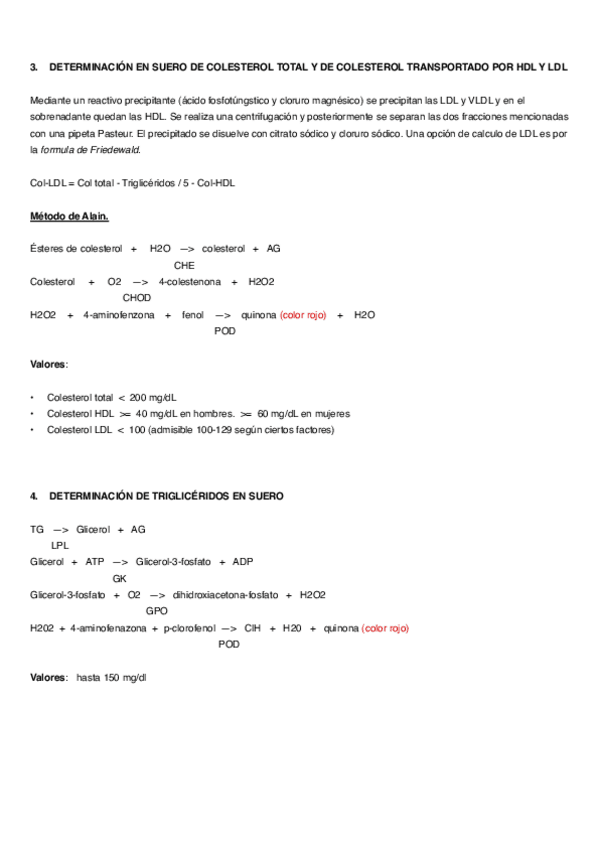 3. DETERMINACIÓN EN SUERO DE COLESTEROL TOTAL Y DE COLESTEROL TRANSPORTADO POR HDL Y LDL

Mediante un reactivo precipitante (ácido fosfotúngstico y cloruro magnésico) se precipitan las LDL y VLDL y en el sobrenadante quedan las HDL. Se realiza una centrifugación y posteriormente se separan las dos fracciones mencionadas con una pipeta Pasteur. El precipitado se disuelve con citrato sódico y cloruro sódico. Una opción de calculo de LDL es por la formula de Friedewald.

Col-LDL = Col total - Triglicéridos / 5 - Col-HDL

Método de Alain.

Ésteres de colesterol + H2O —> colesterol + AG
CHE
Colesterol + O2 —> 4-colestenona + H2O2
CHOD
H2O2 + 4-aminofenzona + fenol —> quinona (color rojo) + H2O
POD

Valores:

• Colesterol total < 200 mg/dL
• Colesterol HDL >= 40 mg/dL en hombres. >= 60 mg/dL en mujeres
• Colesterol LDL < 100 (admisible 100-129 según ciertos factores)

4. DETERMINACIÓN DE TRIGLICÉRIDOS EN SUERO

TG —> Glicerol + AG
LPL
Glicerol + ATP —> Glicerol-3-fosfato + ADP
GK
Glicerol-3-fosfato + O2 —> dihidroxiacetona-fosfato + H2O2
GPO
H202 + 4-aminofenazona + p-clorofenol —> ClH + H20 + quinona (color rojo)
POD

Valores: hasta 150 mg/dl